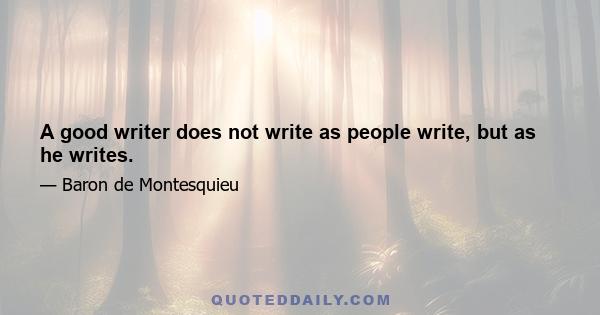 A good writer does not write as people write, but as he writes.

— Baron de Montesquieu

QUOTEDDAILY.COM